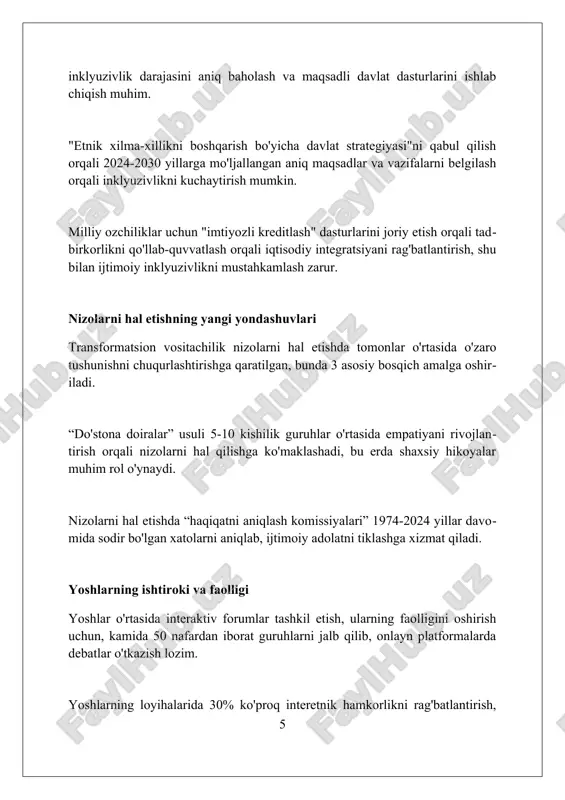 inklyuzivlik darajasini aniq baholash va maqsadli davlat dasturlarini ishlab chiqish muhim.

"Etnik xilma-xillikni boshqarish bo'yicha davlat strategiyasi"ni qabul qilish orqali 2024-2030 yillarga mo'ljallangan aniq maqsadlar va vazifalarni belgilash orqali inklyuzivlikni kuchaytirish mumkin.

Milliy ozchiliklar uchun "imtiyozli kreditlash" dasturlarini joriy etish orqali tadbirkorlikni qo'llab-quvvatlash orqali iqtisodiy integratsiyani rag'batlantirish, shu bilan ijtimoiy inklyuzivlikni mustahkamlash zarur.

Nizolarni hal etishning yangi yondashuvlari

Transformatsion vositachilik nizolarni hal etishda tomonlar o'rtasida o'zaro tushunishni chuqurlashtirishga qaratilgan, bunda 3 asosiy bosqich amalga oshiriladi.

“Do'stona doiralar” usuli 5-10 kishilik guruhlar o'rtasida empatiyani rivojlantirish orqali nizolarni hal qilishga ko'maklashadi, bu erda shaxsiy hikoyalar muhim rol o'ynaydi.

Nizolarni hal etishda “haqiqatni aniqlash komissiyalari” 1974-2024 yillar davomida sodir bo'lgan xatolarni aniqlab, ijtimoiy adolatni tiklashga xizmat qiladi.

Yoshlarning ishtiroki va faolligi

Yoshlar o'rtasida interaktiv forumlar tashkil etish, ularning faolligini oshirish uchun, kamida 50 nafardan iborat guruhlarni jalb qilib, onlayn platformalarda debatlar o'tkazish lozim.

Yoshlarning loyihalarida 30% ko'proq interetnik hamkorlikni rag'batlantirish,

5

FaylHub.uz